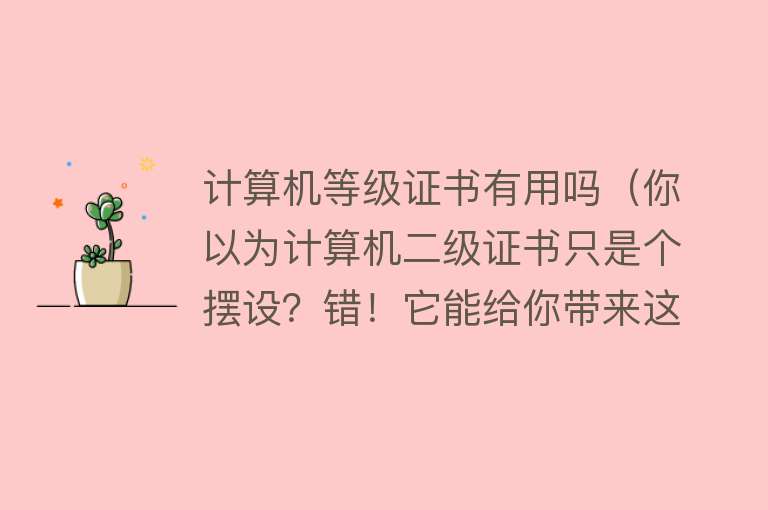 计算机等级证书有用吗（你以为计算机二级证书只是个摆设？错！它能给你带来这